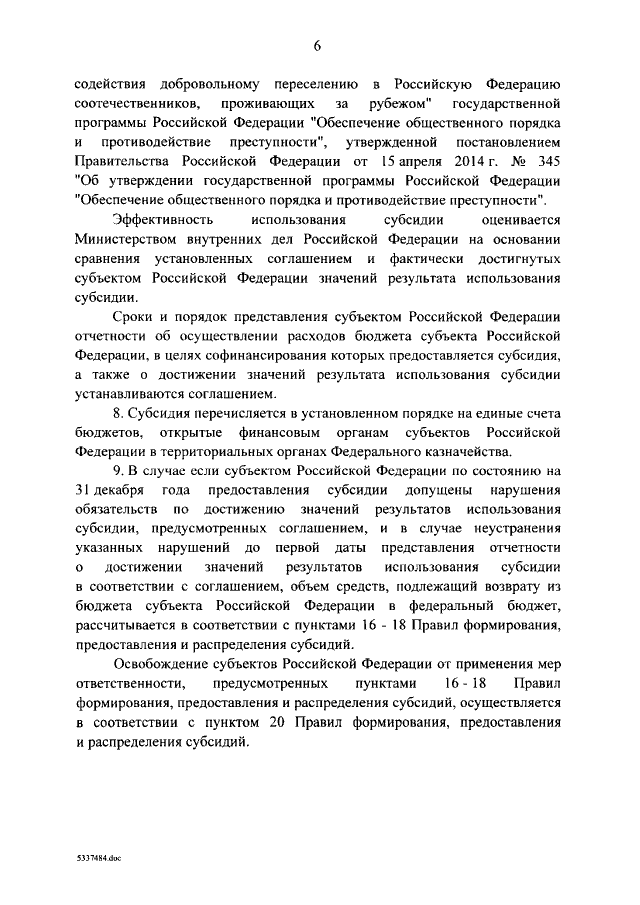 6

содействия добровольному переселению в Российскую Федерацию соотечественников, проживающих за рубежом" государственной программы Российской Федерации "Обеспечение общественного порядка и противодействие преступности", утвержденной постановлением Правительства Российской Федерации от 15 апреля 2014 г. № 345 "Об утверждении государственной программы Российской Федерации "Обеспечение общественного порядка и противодействие преступности".

Эффективность использования субсидии оценивается Министерством внутренних дел Российской Федерации на основании сравнения установленных соглашением и фактически достигнутых субъектом Российской Федерации значений результата использования субсидии.

Сроки и порядок представления субъектом Российской Федерации отчетности об осуществлении расходов бюджета субъекта Российской Федерации, в целях софинансирования которых предоставляется субсидия, а также о достижении значений результата использования субсидии устанавливаются соглашением.

8. Субсидия перечисляется в установленном порядке на единые счета бюджетов, открытые финансовым органам субъектов Российской Федерации в территориальных органах Федерального казначейства.

9. В случае если субъектом Российской Федерации по состоянию на 31 декабря года предоставления субсидии допущены нарушения обязательств по достижению значений результатов использования субсидии, предусмотренных соглашением, и в случае неустранения указанных нарушений до первой даты представления отчетности о достижении значений результатов использования субсидии в соответствии с соглашением, объем средств, подлежащий возврату из бюджета субъекта Российской Федерации в федеральный бюджет, рассчитывается в соответствии с пунктами 16 - 18 Правил формирования, предоставления и распределения субсидий.

Освобождение субъектов Российской Федерации от применения мер ответственности, предусмотренных пунктами 16 - 18 Правил формирования, предоставления и распределения субсидий, осуществляется в соответствии с пунктом 20 Правил формирования, предоставления и распределения субсидий.

5337484.doc